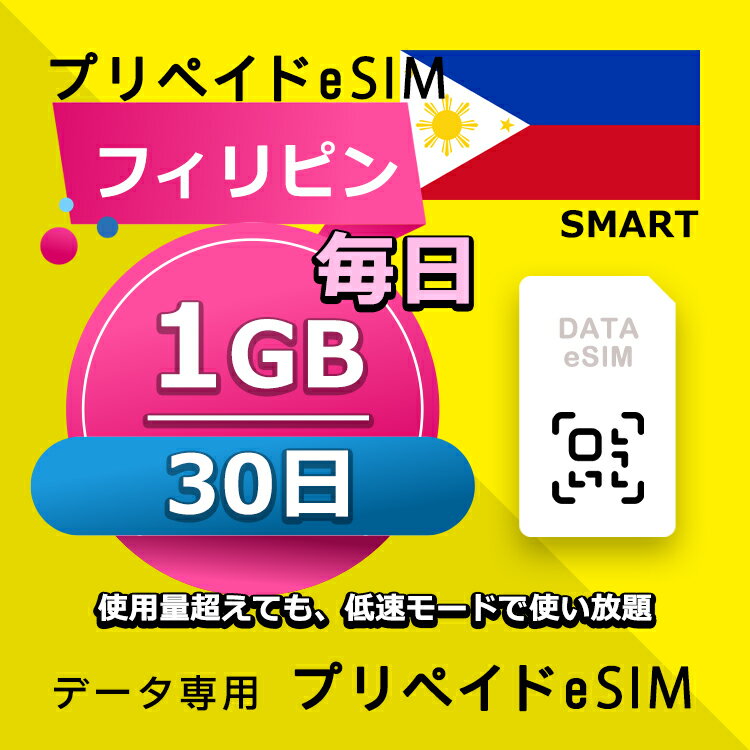 プリペイドeSIM

フィリピン

SMART

毎日

1GB

30日

DATA eSIM

使用量超えても、低速モードで使い放題

データ専用 プリペイドeSIM